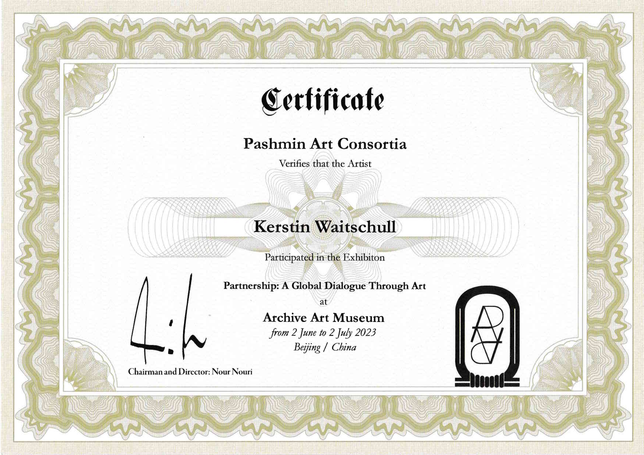 Certificate

Pashmin Art Consortia

Verifies that the Artist

Kerstin Waitschull

Participated in the Exhibiton

Partnership: A Global Dialogue Through Art

at

Archive Art Museum

from 2 June to 2 July 2023

Beijing / China

Chairman and Director: Nour Nouri